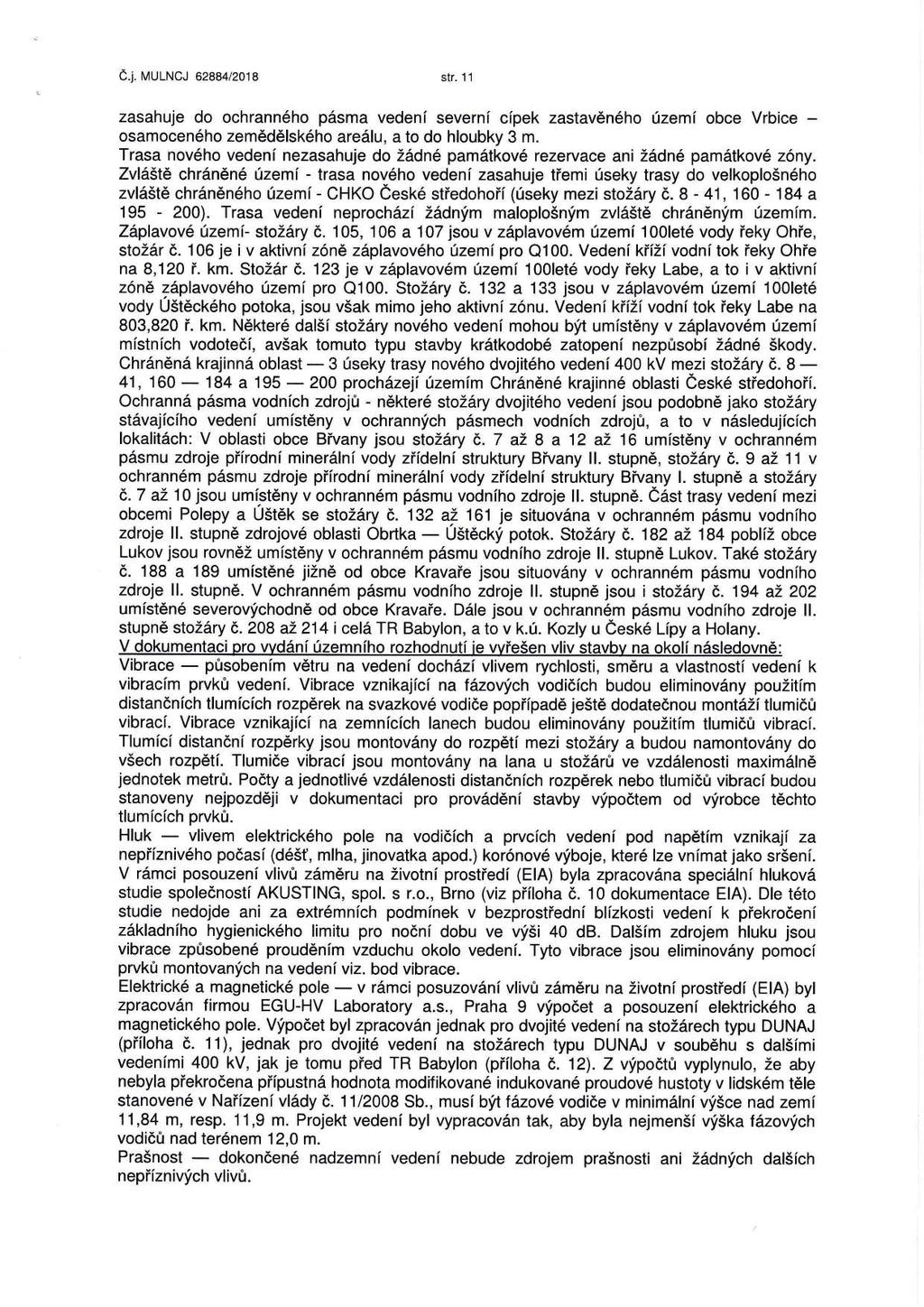 Č.j. MULNCJ 62884/2018 str. 11

zasahuje do ochranného pásma vedení severní cípek zastavěného území obce Vrbice – osamoceného zemědělského areálu, a to do hloubky 3 m.
Trasa nového vedení nezasahuje do žádné památkové rezervace ani žádné památkové zóny.
Zvláště chráněné území - trasa nového vedení zasahuje třemi úseky trasy do velkoplošného zvláště chráněného území - CHKO České středohoří (úseky mezi stožáry č. 8 - 41, 160 - 184 a 195 - 200). Trasa vedení neprochází žádným maloplošným zvláště chráněným územím.
Záplavové území- stožáry č. 105, 106 a 107 jsou v záplavovém území 100leté vody řeky Ohře, stožár č. 106 je i v aktivní zóně záplavového území pro Q100. Vedení kříží vodní tok řeky Ohře na 8,120 ř. km. Stožár č. 123 je v záplavovém území 100leté vody řeky Labe, a to i v aktivní zóně záplavového území pro Q100. Stožáry č. 132 a 133 jsou v záplavovém území 100leté vody Úštěckého potoka, jsou však mimo jeho aktivní zónu. Vedení kříží vodní tok řeky Labe na 803,820 ř. km. Některé další stožáry nového vedení mohou být umístěny v záplavovém území místních vodotečí, avšak tomuto typu stavby krátkodobé zatopení nezpůsobí žádné škody.
Chráněná krajinná oblast — 3 úseky trasy nového dvojitého vedení 400 kV mezi stožáry č. 8 — 41, 160 — 184 a 195 — 200 procházejí územím Chráněné krajinné oblasti České středohoří.
Ochranná pásma vodních zdrojů - některé stožáry dvojitého vedení jsou podobně jako stožáry stávajícího vedení umístěny v ochranných pásmech vodních zdrojů, a to v následujících lokalitách: V oblasti obce Břvany jsou stožáry č. 7 až 8 a 12 až 16 umístěny v ochranném pásmu zdroje přírodní minerální vody zřídelní struktury Břvany II. stupně, stožáry č. 9 až 11 v ochranném pásmu zdroje přírodní minerální vody zřídelní struktury Břvany I. stupně a stožáry č. 7 až 10 jsou umístěny v ochranném pásmu vodního zdroje II. stupně. Část trasy vedení mezi obcemi Polepy a Úštěk se stožáry č. 132 až 161 je situována v ochranném pásmu vodního zdroje II. stupně zdrojové oblasti Obrtka — Úštěcký potok. Stožáry č. 182 až 184 poblíž obce Lukov jsou rovněž umístěny v ochranném pásmu vodního zdroje II. stupně Lukov. Také stožáry č. 188 a 189 umístěné jižně od obce Kravaře jsou situovány v ochranném pásmu vodního zdroje II. stupně. V ochranném pásmu vodního zdroje II. stupně jsou i stožáry č. 194 až 202 umístěné severovýchodně od obce Kravaře. Dále jsou v ochranném pásmu vodního zdroje II. stupně stožáry č. 208 až 214 i celá TR Babylon, a to v k.ú. Kozly u České Lípy a Holany.
V dokumentaci pro vydání územního rozhodnutí je vyřešen vliv stavby na okolí následovně:
Vibrace — působením větru na vedení dochází vlivem rychlosti, směru a vlastností vedení k vibracím prvků vedení. Vibrace vznikající na fázových vodičích budou eliminovány použitím distančních tlumících rozpěrek na svazkové vodiče popřípadě ještě dodatečnou montáží tlumičů vibrací. Vibrace vznikající na zemnících lanech budou eliminovány použitím tlumičů vibrací. Tlumící distanční rozpěrky jsou montovány do rozpětí mezi stožáry a budou namontovány do všech rozpětí. Tlumiče vibrací jsou montovány na lana u stožárů ve vzdálenosti maximálně jednotek metrů. Počty a jednotlivé vzdálenosti distančních rozpěrek nebo tlumičů vibrací budou stanoveny nejpozději v dokumentaci pro provádění stavby výpočtem od výrobce těchto tlumících prvků.
Hluk — vlivem elektrického pole na vodičích a prvcích vedení pod napětím vznikají za nepříznivého počasí (déšť, mlha, jinovatka apod.) korónové výboje, které lze vnímat jako sršení. V rámci posouzení vlivů záměru na životní prostředí (EIA) byla zpracována speciální hluková studie společností AKUSTING, spol. s r.o., Brno (viz příloha č. 10 dokumentace EIA). Dle této studie nedojde ani za extrémních podmínek v bezprostřední blízkosti vedení k překročení základního hygienického limitu pro noční dobu ve výši 40 dB. Dalším zdrojem hluku jsou vibrace způsobené prouděním vzduchu okolo vedení. Tyto vibrace jsou eliminovány pomocí prvků montovaných na vedení viz. bod vibrace.
Elektrické a magnetické pole — v rámci posuzování vlivů záměru na životní prostředí (EIA) byl zpracován firmou EGU-HV Laboratory a.s., Praha 9 výpočet a posouzení elektrického a magnetického pole. Výpočet byl zpracován jednak pro dvojité vedení na stožárech typu DUNAJ (příloha č. 11), jednak pro dvojité vedení na stožárech typu DUNAJ v souběhu s dalšími vedeními 400 kV, jak je tomu před TR Babylon (příloha č. 12). Z výpočtů vyplynulo, že aby nebyla překročena přípustná hodnota modifikované indukované proudové hustoty v lidském těle stanovené v Nařízení vlády č. 11/2008 Sb., musí být fázové vodiče v minimální výšce nad zemí 11,84 m, resp. 11,9 m. Projekt vedení byl vypracován tak, aby byla nejmenší výška fázových vodičů nad terénem 12,0 m.
Prašnost — dokončené nadzemní vedení nebude zdrojem prašnosti ani žádných dalších nepříznivých vlivů.